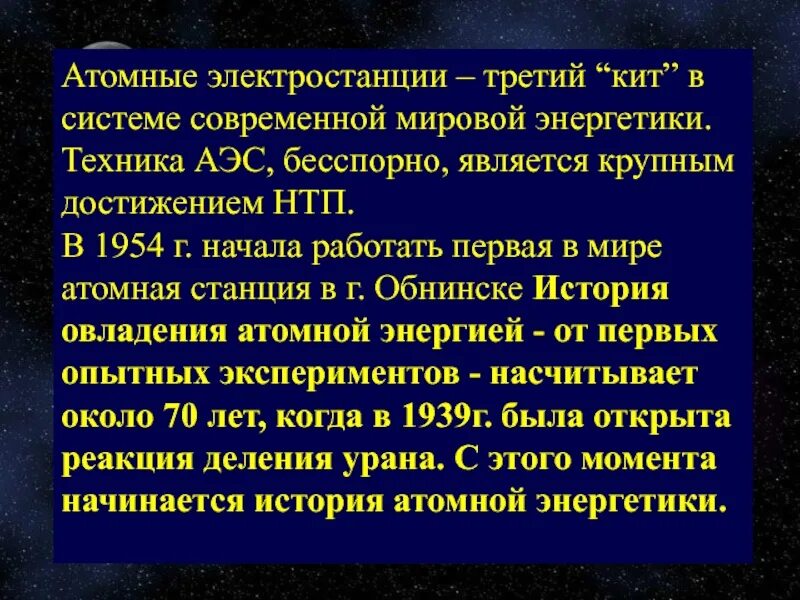 Атомные электростанции – третий “кит” в системе современной мировой энергетики. Техника АЭС, бесспорно, является крупным достижением НТП.
В 1954 г. начала работать первая в мире атомная станция в г. Обнинске История овладения атомной энергией - от первых опытных экспериментов - насчитывает около 70 лет, когда в 1939г. была открыта реакция деления урана. С этого момента начинается история атомной энергетики.